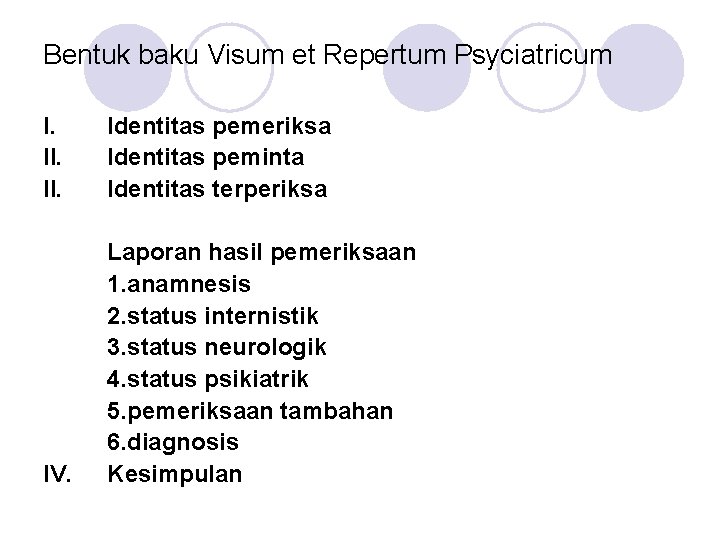 Bentuk baku Visum et Repertum Psyciatricum

I. Identitas pemeriksa
II. Identitas peminta
II. Identitas terperiksa

Laporan hasil pemeriksaan
1.anamnesis
2.status internistik
3.status neurologik
4.status psikiatrik
5.pemeriksaan tambahan
6.diagnosis
IV. Kesimpulan